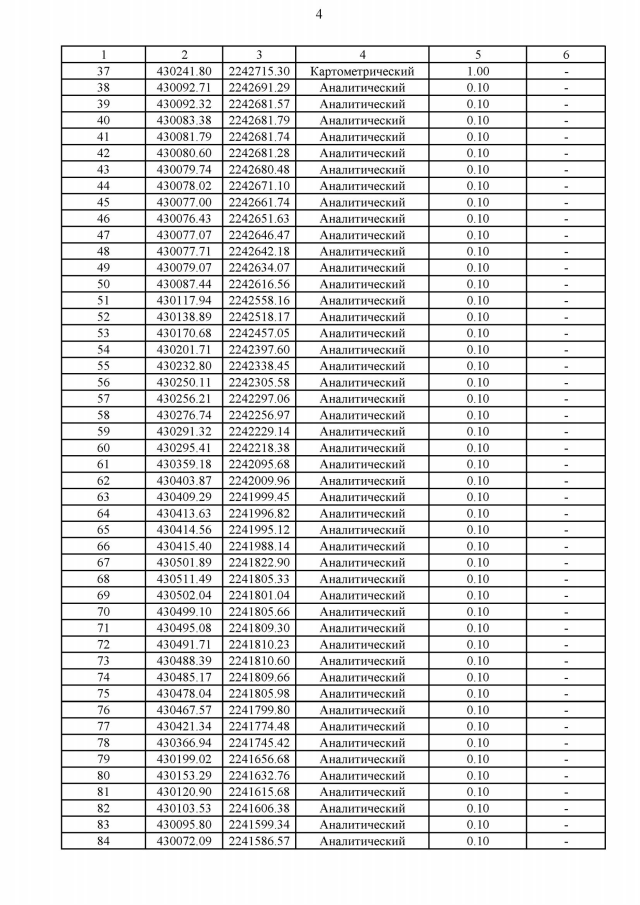 4

| 1 | 2 | 3 | 4 | 5 | 6 |
|---|---|---|---|---|---|
| 37 | 430241.80 | 2242715.30 | Картометрический | 1.00 | - |
| 38 | 430092.71 | 2242691.29 | Аналитический | 0.10 | - |
| 39 | 430092.32 | 2242681.57 | Аналитический | 0.10 | - |
| 40 | 430083.38 | 2242681.79 | Аналитический | 0.10 | - |
| 41 | 430081.79 | 2242681.74 | Аналитический | 0.10 | - |
| 42 | 430080.60 | 2242681.28 | Аналитический | 0.10 | - |
| 43 | 430079.74 | 2242680.48 | Аналитический | 0.10 | - |
| 44 | 430078.02 | 2242671.10 | Аналитический | 0.10 | - |
| 45 | 430077.00 | 2242661.74 | Аналитический | 0.10 | - |
| 46 | 430076.43 | 2242651.63 | Аналитический | 0.10 | - |
| 47 | 430077.07 | 2242646.47 | Аналитический | 0.10 | - |
| 48 | 430077.71 | 2242642.18 | Аналитический | 0.10 | - |
| 49 | 430079.07 | 2242634.07 | Аналитический | 0.10 | - |
| 50 | 430087.44 | 2242616.56 | Аналитический | 0.10 | - |
| 51 | 430117.94 | 2242558.16 | Аналитический | 0.10 | - |
| 52 | 430138.89 | 2242518.17 | Аналитический | 0.10 | - |
| 53 | 430170.68 | 2242457.05 | Аналитический | 0.10 | - |
| 54 | 430201.71 | 2242397.60 | Аналитический | 0.10 | - |
| 55 | 430232.80 | 2242338.45 | Аналитический | 0.10 | - |
| 56 | 430250.11 | 2242305.58 | Аналитический | 0.10 | - |
| 57 | 430256.21 | 2242297.06 | Аналитический | 0.10 | - |
| 58 | 430276.74 | 2242256.97 | Аналитический | 0.10 | - |
| 59 | 430291.32 | 2242229.14 | Аналитический | 0.10 | - |
| 60 | 430295.41 | 2242218.38 | Аналитический | 0.10 | - |
| 61 | 430359.18 | 2242095.68 | Аналитический | 0.10 | - |
| 62 | 430403.87 | 2242009.96 | Аналитический | 0.10 | - |
| 63 | 430409.29 | 2241999.45 | Аналитический | 0.10 | - |
| 64 | 430413.63 | 2241996.82 | Аналитический | 0.10 | - |
| 65 | 430414.56 | 2241995.12 | Аналитический | 0.10 | - |
| 66 | 430415.40 | 2241988.14 | Аналитический | 0.10 | - |
| 67 | 430501.89 | 2241822.90 | Аналитический | 0.10 | - |
| 68 | 430511.49 | 2241805.33 | Аналитический | 0.10 | - |
| 69 | 430502.04 | 2241801.04 | Аналитический | 0.10 | - |
| 70 | 430499.10 | 2241805.66 | Аналитический | 0.10 | - |
| 71 | 430495.08 | 2241809.30 | Аналитический | 0.10 | - |
| 72 | 430491.71 | 2241810.23 | Аналитический | 0.10 | - |
| 73 | 430488.39 | 2241810.60 | Аналитический | 0.10 | - |
| 74 | 430485.17 | 2241809.66 | Аналитический | 0.10 | - |
| 75 | 430478.04 | 2241805.98 | Аналитический | 0.10 | - |
| 76 | 430467.57 | 2241799.80 | Аналитический | 0.10 | - |
| 77 | 430421.34 | 2241774.48 | Аналитический | 0.10 | - |
| 78 | 430366.94 | 2241745.42 | Аналитический | 0.10 | - |
| 79 | 430199.02 | 2241656.68 | Аналитический | 0.10 | - |
| 80 | 430153.29 | 2241632.76 | Аналитический | 0.10 | - |
| 81 | 430120.90 | 2241615.68 | Аналитический | 0.10 | - |
| 82 | 430103.53 | 2241606.38 | Аналитический | 0.10 | - |
| 83 | 430095.80 | 2241599.34 | Аналитический | 0.10 | - |
| 84 | 430072.09 | 2241586.57 | Аналитический | 0.10 | - |